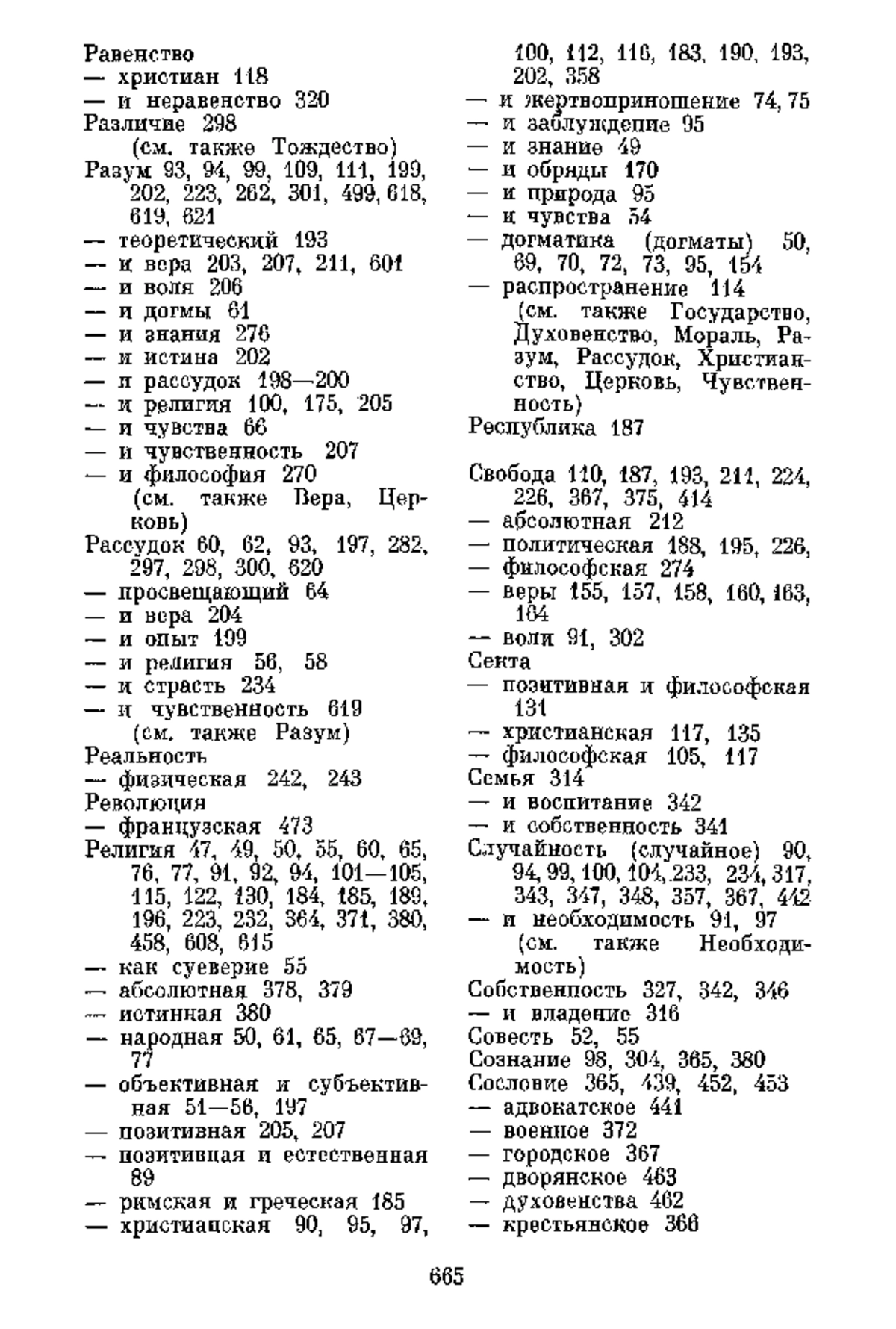 Равенство
— христиан 118
— и неравенство 320
Различие 298
(см. также Тождество)
Разум 93, 94, 99, 109, 111, 199, 202, 223, 262, 301, 499, 618, 619, 621
— теоретический 193
— и вера 203, 207, 211, 601
— и воля 206
— и догмы 61
— и знания 276
— и истина 202
— и рассудок 198—200
— и религия 100, 175, 205
— и чувства 66
— и чувственность 207
— и философия 270
(см. также Вера, Церковь)
Рассудок 60, 62, 93, 197, 282, 297, 298, 300, 620
— просвещающий 64
— и вера 204
— и опыт 199
— и религия 56, 58
— и страсть 234
— и чувственность 619
(см. также Разум)
Реальность
— физическая 242, 243
Революция
— французская 473
Религия 47, 49, 50, 55, 60, 65, 76, 77, 91, 92, 94, 101—105, 115, 122, 130, 184, 185, 189, 196, 223, 232, 364, 371, 380, 458, 608, 615
— как суеверие 55
— абсолютная 378, 379
— истинная 380
— народная 50, 61, 65, 67—69, 77
— объективная и субъективная 51—56, 197
— позитивная 205, 207
— позитивная и естественная 89
— римская и греческая 185
— христианская 90, 95, 97, 100, 112, 116, 183, 190, 193, 202, 358
— и жертвоприношение 74, 75
— и заблуждение 95
— и знание 49
— и обряды 170
— и природа 95
— и чувства 54
— догматика (догматы) 50, 69, 70, 72, 73, 95, 154
— распространение 114
(см. также Государство, Духовенство, Мораль, Разум, Рассудок, Христианство, Церковь, Чувственность)
Республика 187

Свобода 110, 187, 193, 211, 224, 226, 367, 375, 414
— абсолютная 212
— политическая 188, 195, 226,
— философская 274
— веры 155, 157, 158, 160, 163, 164
— воли 91, 302
Секта
— позитивная и философская 131
— христианская 117, 135
— философская 105, 117
Семья 314
— и воспитание 342
— и собственность 341
Случайность (случайное) 90, 94, 99, 100, 104, 233, 234, 317, 343, 347, 348, 357, 367, 442
— и необходимость 91, 97
(см. также Необходимость)
Собственность 327, 342, 346
— и владение 316
Совесть 52, 55
Сознание 98, 304, 365, 380
Сословие 365, 439, 452, 453
— адвокатское 441
— военное 372
— городское 367
— дворянское 463
— духовенства 462
— крестьянское 366

665